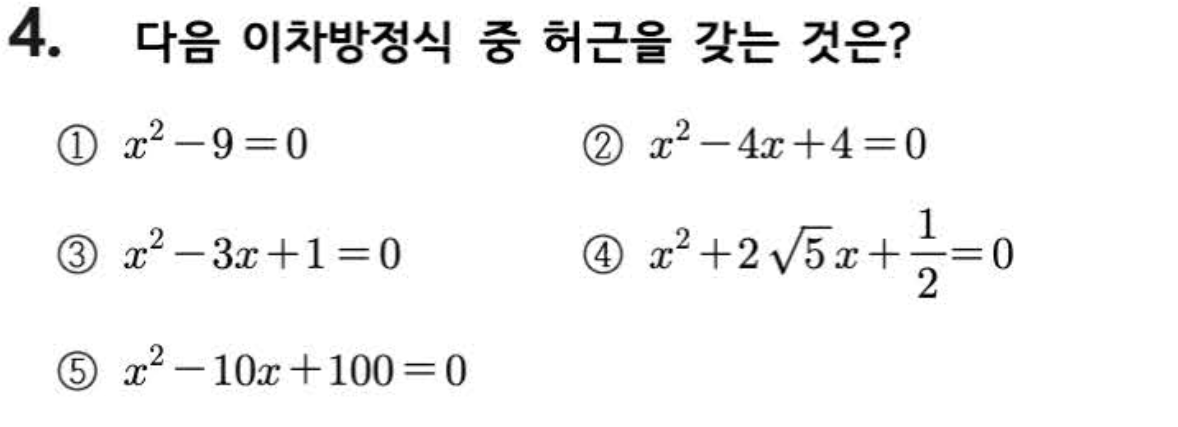 4. 다음 이차방정식 중 허근을 갖는 것은?

① $x^2-9=0$ ② $x^2-4x+4=0$

③ $x^2-3x+1=0$ ④ $x^2+2\sqrt{5}x+\frac{1}{2}=0$

⑤ $x^2-10x+100=0$